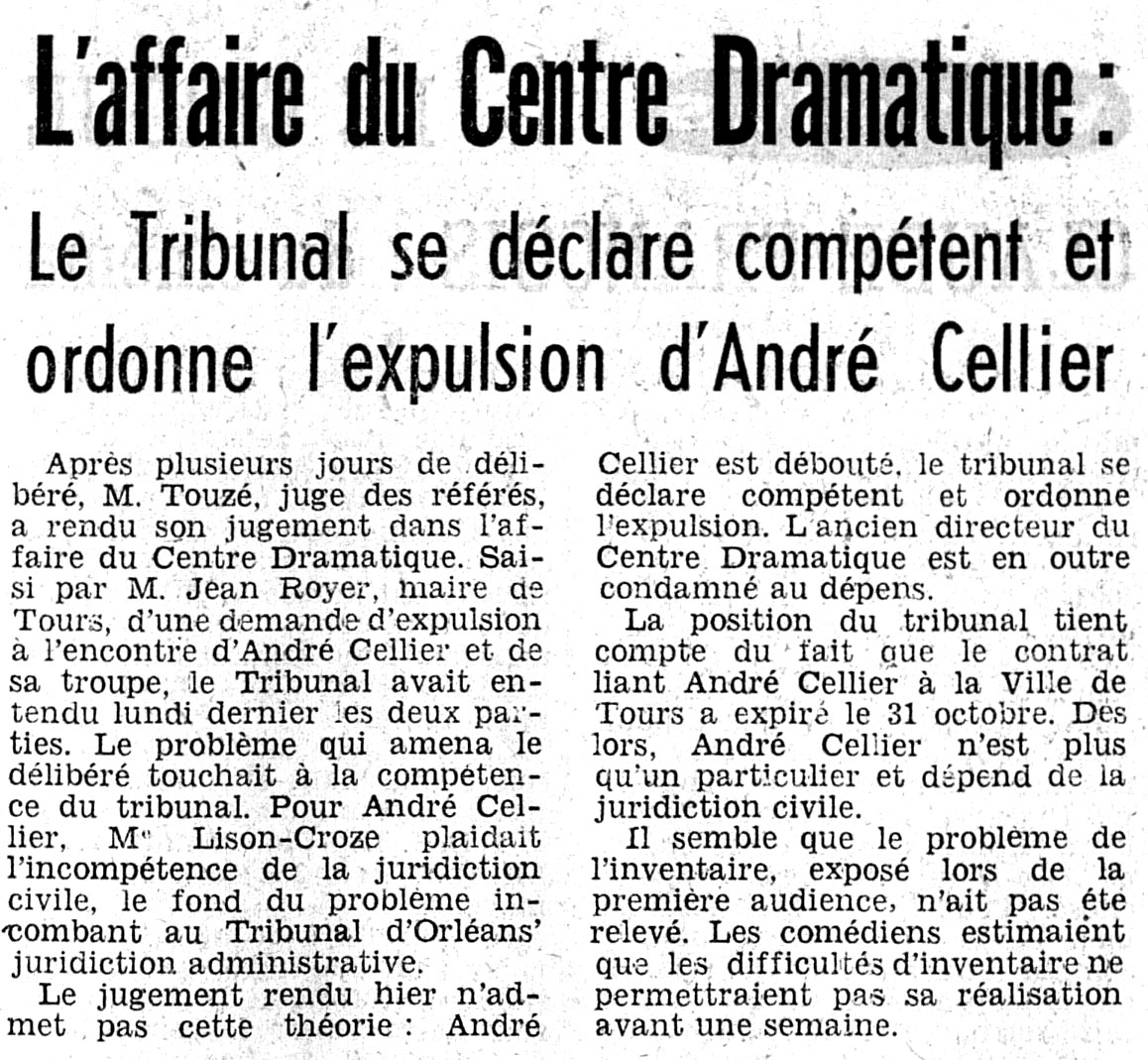 L'affaire du Centre Dramatique :

Le Tribunal se déclare compétent et ordonne l'expulsion d'André Cellier

Après plusieurs jours de délibéré, M. Touzé, juge des référés, a rendu son jugement dans l'affaire du Centre Dramatique. Saisi par M. Jean Royer, maire de Tours, d'une demande d'expulsion à l'encontre d'André Cellier et de sa troupe, le Tribunal avait entendu lundi dernier les deux parties. Le problème qui amena le délibéré touchait à la compétence du tribunal. Pour André Cellier, Me Lison-Croze plaidait l'incompétence de la juridiction civile, le fond du problème incombant au Tribunal d'Orléans' juridiction administrative.

Le jugement rendu hier n'admet pas cette théorie : André Cellier est débouté, le tribunal se déclare compétent et ordonne l'expulsion. L'ancien directeur du Centre Dramatique est en outre condamné au dépens.

La position du tribunal tient compte du fait que le contrat liant André Cellier à la Ville de Tours a expiré le 31 octobre. Dès lors, André Cellier n'est plus qu'un particulier et dépend de la juridiction civile.

Il semble que le problème de l'inventaire, exposé lors de la première audience, n'ait pas été relevé. Les comédiens estimaient que les difficultés d'inventaire ne permettraient pas sa réalisation avant une semaine.